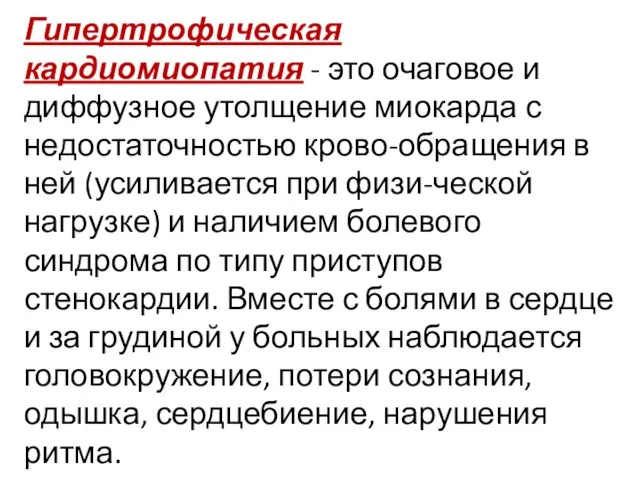 Гипертрофическая кардиомиопатия - это очаговое и диффузное утолщение миокарда с недостаточностью крово-обращения в ней (усиливается при физи-ческой нагрузке) и наличием болевого синдрома по типу приступов стенокардии. Вместе с болями в сердце и за грудиной у больных наблюдается головокружение, потери сознания, одышка, сердцебиение, нарушения ритма.